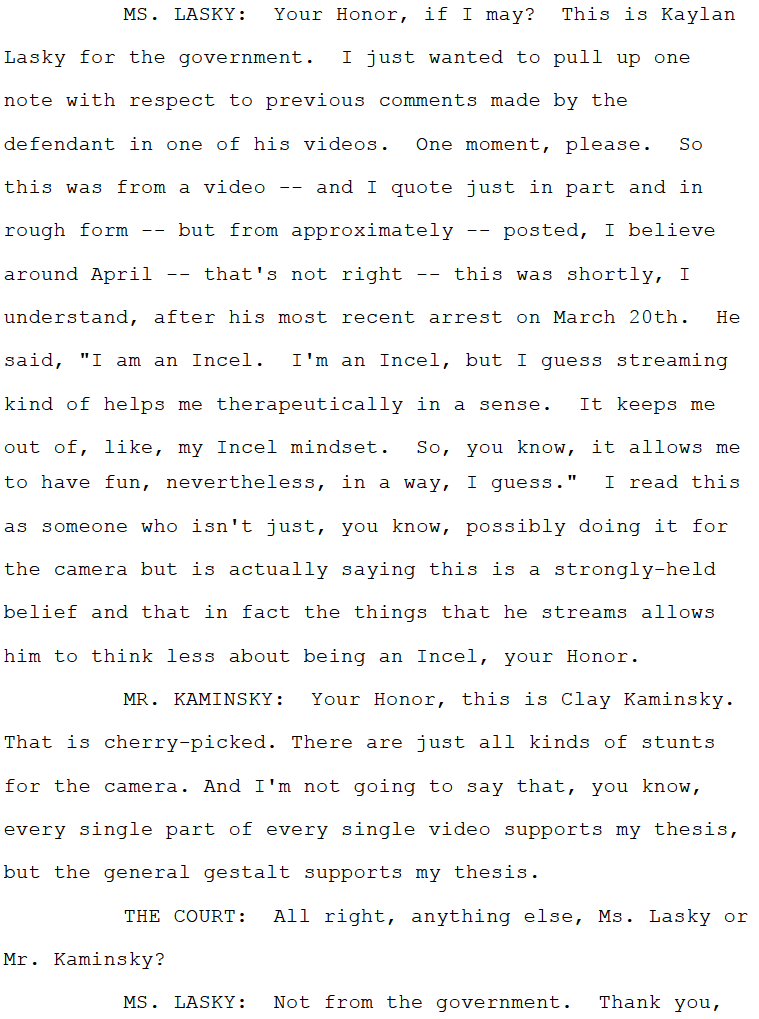 MS. LASKY: Your Honor, if I may? This is Kaylan Lasky for the government. I just wanted to pull up one note with respect to previous comments made by the defendant in one of his videos. One moment, please. So this was from a video -- and I quote just in part and in rough form -- but from approximately -- posted, I believe around April -- that's not right -- this was shortly, I understand, after his most recent arrest on March 20th. He said, "I am an Incel. I'm an Incel, but I guess streaming kind of helps me therapeutically in a sense. It keeps me out of, like, my Incel mindset. So, you know, it allows me to have fun, nevertheless, in a way, I guess." I read this as someone who isn't just, you know, possibly doing it for the camera but is actually saying this is a strongly-held belief and that in fact the things that he streams allows him to think less about being an Incel, your Honor.

MR. KAMINSKY: Your Honor, this is Clay Kaminsky. That is cherry-picked. There are just all kinds of stunts for the camera. And I'm not going to say that, you know, every single part of every single video supports my thesis, but the general gestalt supports my thesis.

THE COURT: All right, anything else, Ms. Lasky or Mr. Kaminsky?

MS. LASKY: Not from the government. Thank you,